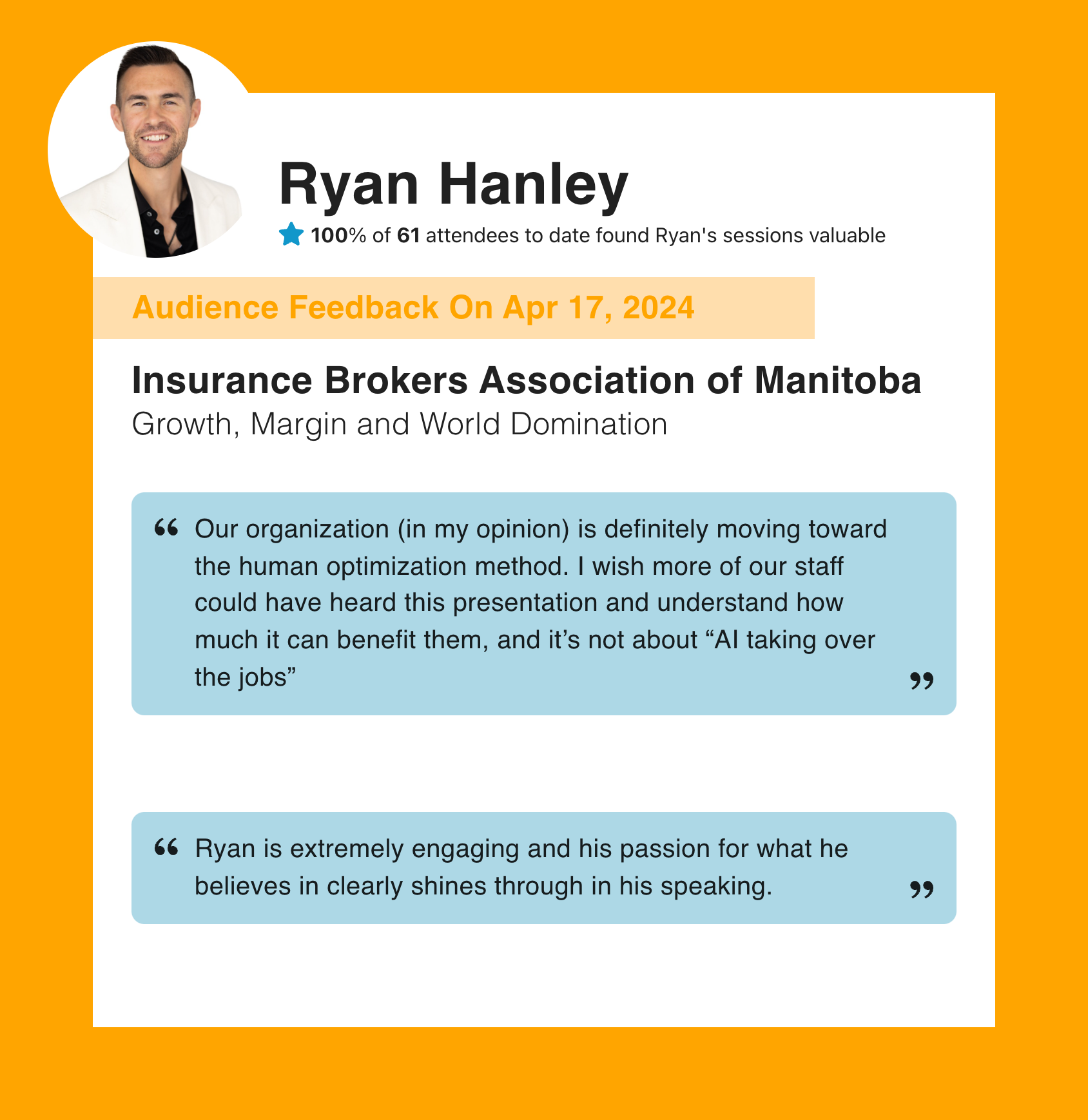 Ryan Hanley

100% of 61 attendees to date found Ryan's sessions valuable

Audience Feedback On Apr 17, 2024

Insurance Brokers Association of Manitoba
Growth, Margin and World Domination

“ Our organization (in my opinion) is definitely moving toward the human optimization method. I wish more of our staff could have heard this presentation and understand how much it can benefit them, and it’s not about “AI taking over the jobs” ”

“ Ryan is extremely engaging and his passion for what he believes in clearly shines through in his speaking. ”